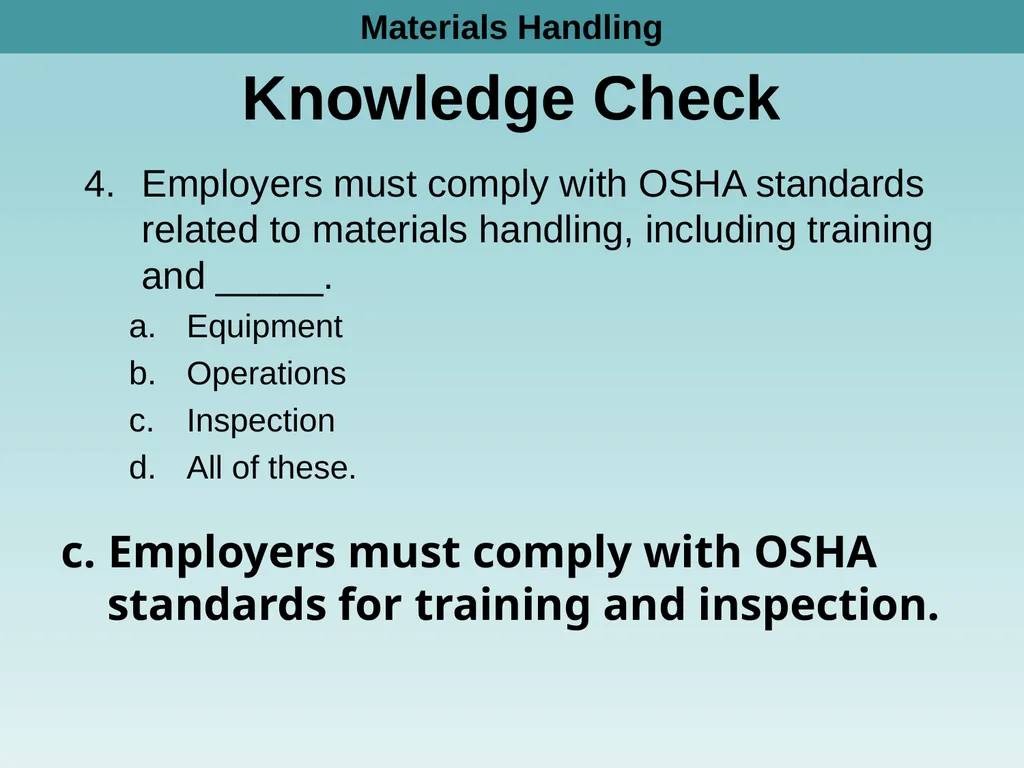 Materials Handling

Knowledge Check

4. Employers must comply with OSHA standards related to materials handling, including training and _____.

a. Equipment
b. Operations
c. Inspection
d. All of these.

c. Employers must comply with OSHA standards for training and inspection.